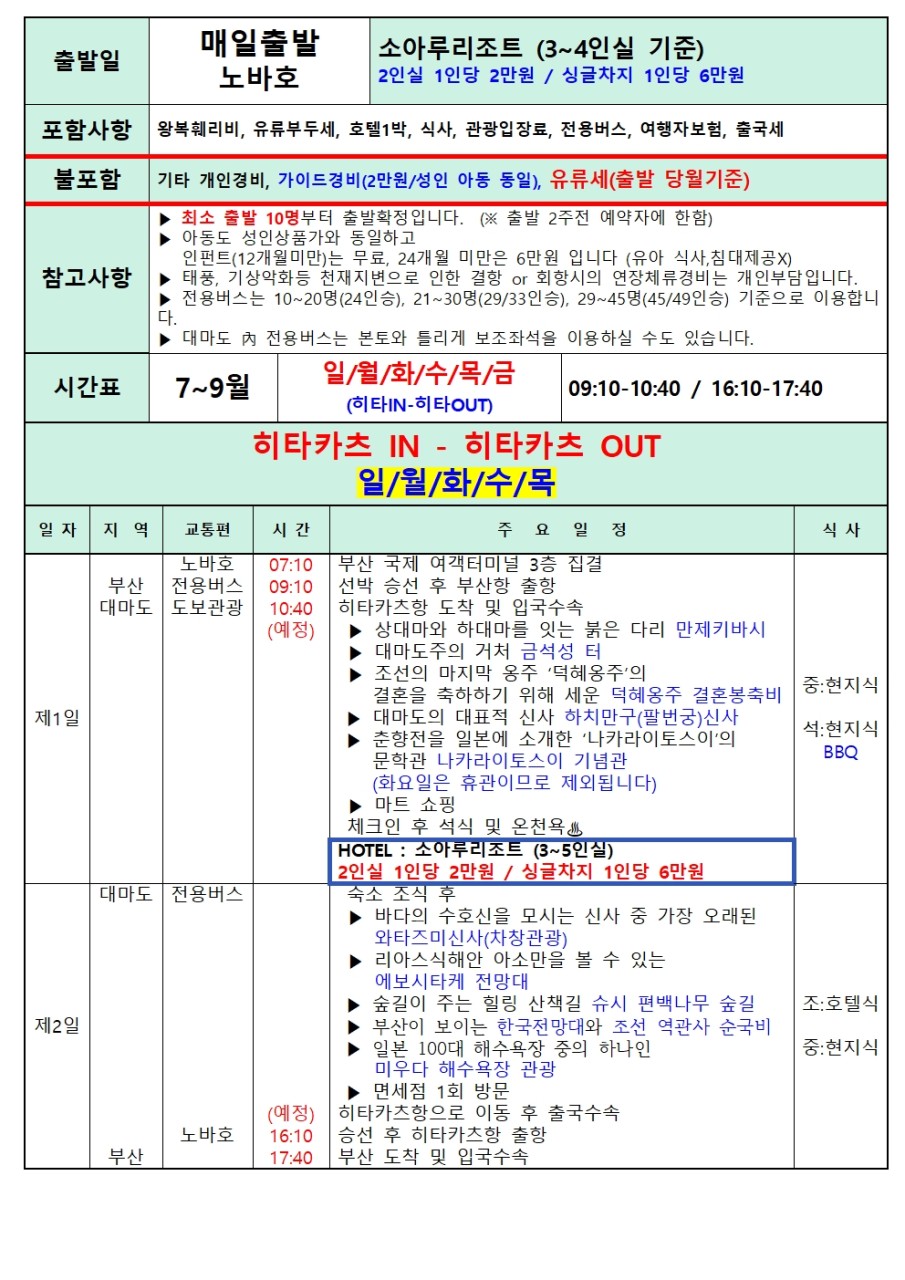 출발일 매일출발
노바호 소아루리조트 (3~4인실 기준)
2인실 1인당 2만원 / 싱글차지 1인당 6만원

포함사항 왕복훼리비, 유류부두세, 호텔1박, 식사, 관광입장료, 전용버스, 여행자보험, 출국세

불포함 기타 개인경비, 가이드경비(2만원/성인 아동 동일), 유류세(출발 당월기준)

참고사항
▶ 최소 출발 10명부터 출발확정입니다. (※ 출발 2주전 예약자에 한함)
▶ 아동도 성인상품가와 동일하고 인펀트(12개월미만)는 무료, 24개월 미만은 6만원 입니다 (유아 식사,침대제공X)
▶ 태풍, 기상악화등 천재지변으로 인한 결항 or 회항시의 연장체류경비는 개인부담입니다.
▶ 전용버스는 10~20명(24인승), 21~30명(29/33인승), 29~45명(45/49인승) 기준으로 이용합니다.
▶ 대마도 內 전용버스는 본토와 틀리게 보조좌석을 이용하실 수도 있습니다.

시간표 7~9월 일/월/화/수/목/금
(히타IN-히타OUT) 09:10-10:40 / 16:10-17:40

히타카츠 IN - 히타카츠 OUT
일/월/화/수/목

| 일 자 | 지 역 | 교통편 | 시 간 | 주 요 일 정 | 식 사 |
|---|---|---|---|---|---|
| 제1일 | 부산 대마도 | 노바호 전용버스 도보관광 | 07:10 09:10 10:40 (예정) | 부산 국제 여객터미널 3층 집결 선박 승선 후 부산항 출항 히타카츠항 도착 및 입국수속 ▶ 상대마와 하대마를 잇는 붉은 다리 만제키바시 ▶ 대마도주의 거처 금석성 터 ▶ 조선의 마지막 옹주 '덕혜옹주'의 결혼을 축하하기 위해 세운 덕혜옹주 결혼봉축비 ▶ 대마도의 대표적 신사 하치만구(팔번궁)신사 ▶ 춘향전을 일본에 소개한 '나카라이토스이'의 문학관 나카라이토스이 기념관 (화요일은 휴관이므로 제외됩니다) ▶ 마트 쇼핑 체크인 후 석식 및 온천욕♨ HOTEL : 소아루리조트 (3~5인실) 2인실 1인당 2만원 / 싱글차지 1인당 6만원 | 중:현지식 석:현지식 BBQ |
| 제2일 | 대마도 부산 | 전용버스 노바호 | (예정) 16:10 17:40 | 숙소 조식 후 ▶ 바다의 수호신을 모시는 신사 중 가장 오래된 와타즈미신사(차창관광) ▶ 리아스식해안 아소만을 볼 수 있는 에보시타케 전망대 ▶ 숲길이 주는 힐링 산책길 슈시 편백나무 숲길 ▶ 부산이 보이는 한국전망대와 조선 역관사 순국비 ▶ 일본 100대 해수욕장 중의 하나인 미우다 해수욕장 관광 ▶ 면세점 1회 방문 히타카츠항으로 이동 후 출국수속 승선 후 히타카츠항 출항 부산 도착 및 입국수속 | 조:호텔식 중:현지식 |